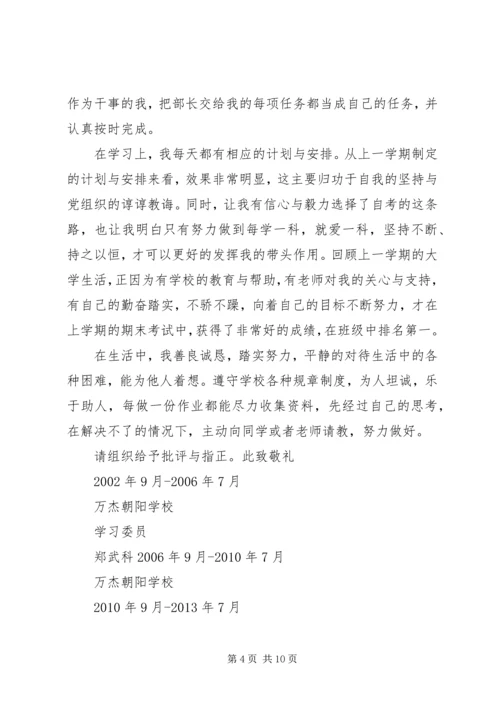 作为干事的我，把部长交给我的每项任务都当成自己的任务，并认真按时完成。

在学习上，我每天都有相应的计划与安排。从上一学期制定的计划与安排来看，效果非常明显，这主要归功于自我的坚持与党组织的谆谆教诲。同时，让我有信心与毅力选择了自考的这条路，也让我明白只有努力做到每学一科，就爱一科，坚持不断、持之以恒，才可以更好的发挥我的带头作用。回顾上一学期的大学生活，正因为有学校的教育与帮助，有老师对我的关心与支持，有自己的勤奋踏实，不骄不躁，向着自己的目标不断努力，才在上学期的期末考试中，获得了非常好的成绩，在班级中排名第一。

在生活中，我善良诚恳，踏实努力，平静的对待生活中的各种困难，能为他人着想。遵守学校各种规章制度，为人坦诚，乐于助人，每做一份作业都能尽力收集资料，先经过自己的思考，在解决不了的情况下，主动向同学或者老师请教，努力做好。

请组织给予批评与指正。此致敬礼

2002 年 9 月-2006 年 7 月

万杰朝阳学校

学习委员

郑武科 2006 年 9 月-2010 年 7 月

万杰朝阳学校

2010 年 9 月-2013 年 7 月

第 4 页 共 10 页